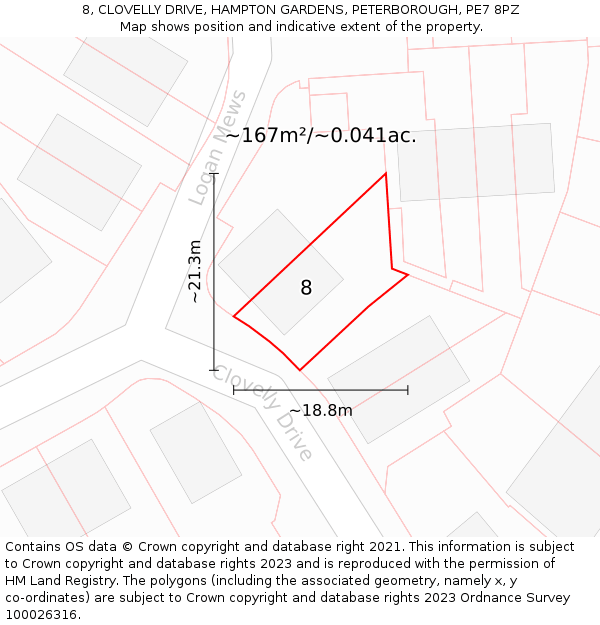 8, CLOVELLY DRIVE, HAMPTON GARDENS, PETERBOROUGH, PE7 8PZ
Map shows position and indicative extent of the property.

Logan Mews

~167m²/~0.041ac.

~21.3m

8

Clovelly Drive

~18.8m

Contains OS data © Crown copyright and database right 2021. This information is subject to Crown copyright and database rights 2023 and is reproduced with the permission of HM Land Registry. The polygons (including the associated geometry, namely x, y co-ordinates) are subject to Crown copyright and database rights 2023 Ordnance Survey 100026316.